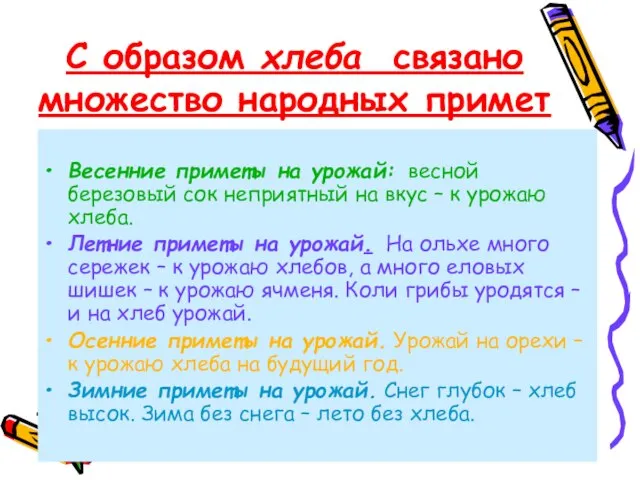 С образом хлеба связано множество народных примет

• Весенние приметы на урожай: весной березовый сок неприятный на вкус – к урожаю хлеба.
• Летние приметы на урожай. На ольхе много сережек – к урожаю хлебов, а много еловых шишек – к урожаю ячменя. Коли грибы уродятся – и на хлеб урожай.
• Осенние приметы на урожай. Урожай на орехи – к урожаю хлеба на будущий год.
• Зимние приметы на урожай. Снег глубок – хлеб высок. Зима без снега – лето без хлеба.